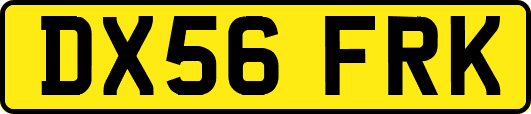 DX56 FRK